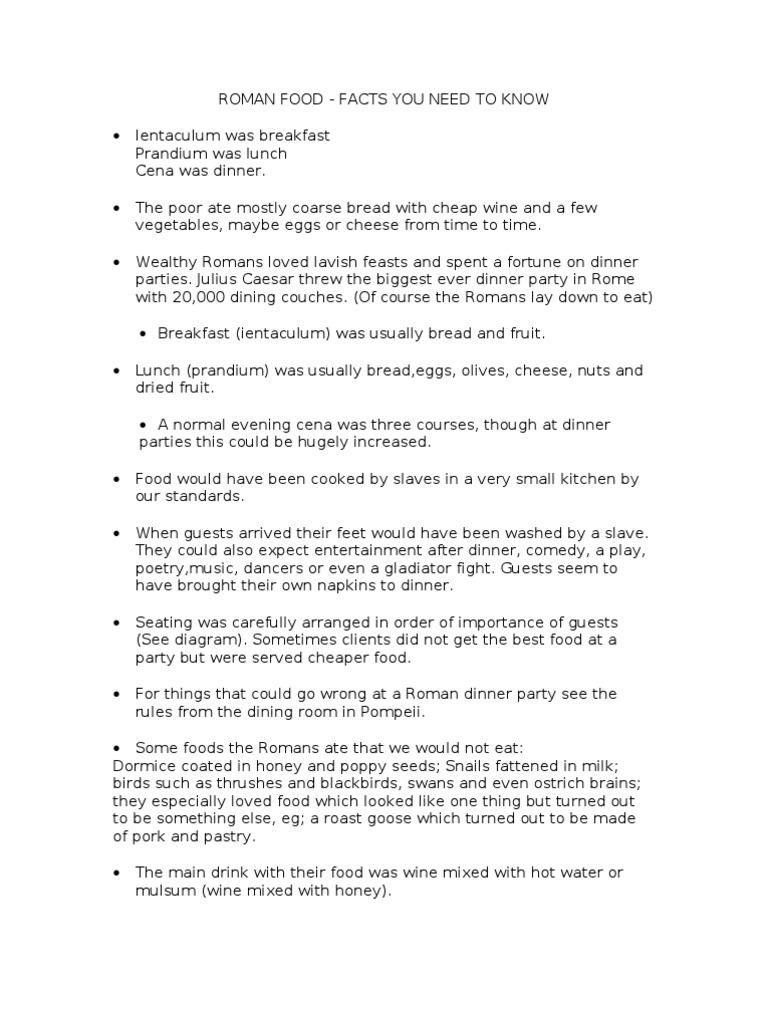 ROMAN FOOD - FACTS YOU NEED TO KNOW

• Ientaculum was breakfast
Prandium was lunch
Cena was dinner.

• The poor ate mostly coarse bread with cheap wine and a few vegetables, maybe eggs or cheese from time to time.

• Wealthy Romans loved lavish feasts and spent a fortune on dinner parties. Julius Caesar threw the biggest ever dinner party in Rome with 20,000 dining couches. (Of course the Romans lay down to eat)

• Breakfast (ientaculum) was usually bread and fruit.

• Lunch (prandium) was usually bread,eggs, olives, cheese, nuts and dried fruit.

• A normal evening cena was three courses, though at dinner parties this could be hugely increased.

• Food would have been cooked by slaves in a very small kitchen by our standards.

• When guests arrived their feet would have been washed by a slave. They could also expect entertainment after dinner, comedy, a play, poetry,music, dancers or even a gladiator fight. Guests seem to have brought their own napkins to dinner.

• Seating was carefully arranged in order of importance of guests (See diagram). Sometimes clients did not get the best food at a party but were served cheaper food.

• For things that could go wrong at a Roman dinner party see the rules from the dining room in Pompeii.

• Some foods the Romans ate that we would not eat:
Dormice coated in honey and poppy seeds; Snails fattened in milk; birds such as thrushes and blackbirds, swans and even ostrich brains; they especially loved food which looked like one thing but turned out to be something else, eg; a roast goose which turned out to be made of pork and pastry.

• The main drink with their food was wine mixed with hot water or mulsum (wine mixed with honey).